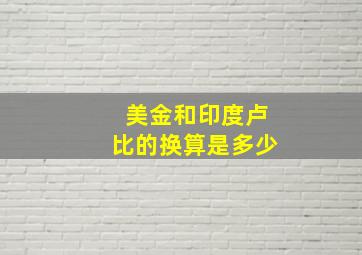 美金和印度卢比的换算是多少